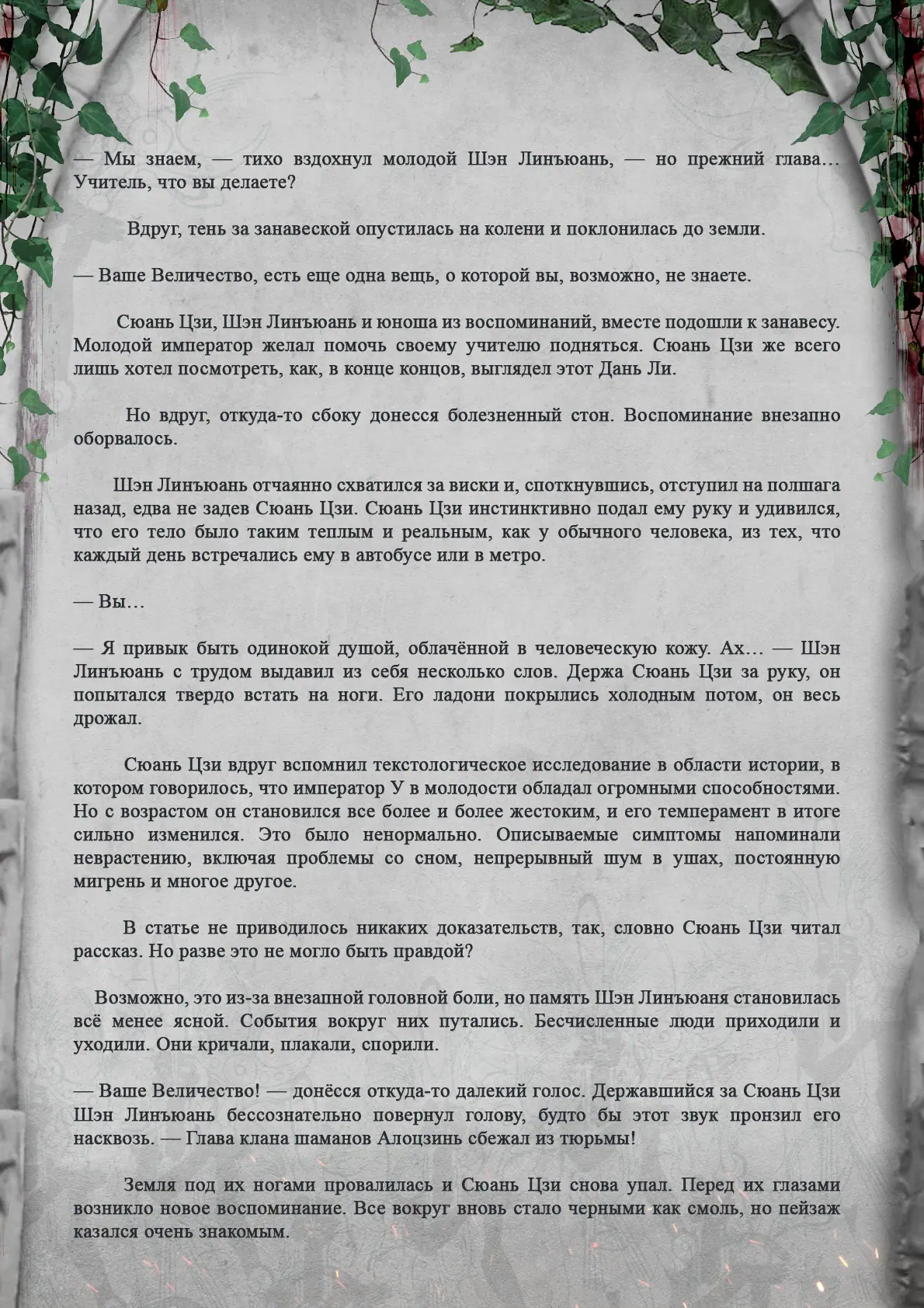 — Мы знаем, — тихо вздохнул молодой Шэн Линъюань, — но прежний глава… Учитель, что вы делаете?

Вдруг, тень за занавеской опустилась на колени и поклонилась до земли.

— Ваше Величество, есть еще одна вещь, о которой вы, возможно, не знаете.

Сюань Цзи, Шэн Линъюань и юноша из воспоминаний, вместе подошли к занавесу. Молодой император желал помочь своему учителю подняться. Сюань Цзи же всего лишь хотел посмотреть, как, в конце концов, выглядел этот Дань Ли.

Но вдруг, откуда-то сбоку донесся болезненный стон. Воспоминание внезапно оборвалось.

Шэн Линъюань отчаянно схватился за виски и, споткнувшись, отступил на полшага назад, едва не задев Сюань Цзи. Сюань Цзи инстинктивно подал ему руку и удивился, что его тело было таким теплым и реальным, как у обычного человека, из тех, что каждый день встречались ему в автобусе или в метро.

— Вы…

— Я привык быть одинокой душой, облачённой в человеческую кожу. Ах… — Шэн Линъюань с трудом выдавил из себя несколько слов. Держа Сюань Цзи за руку, он попытался твердо встать на ноги. Его ладони покрылись холодным потом, он весь дрожал.

Сюань Цзи вдруг вспомнил текстологическое исследование в области истории, в котором говорилось, что император У в молодости обладал огромными способностями. Но с возрастом он становился все более и более жестоким, и его темперамент в итоге сильно изменился. Это было ненормально. Описываемые симптомы напоминали неврастению, включая проблемы со сном, непрерывный шум в ушах, постоянную мигрень и многое другое.

В статье не приводилось никаких доказательств, так, словно Сюань Цзи читал рассказ. Но разве это не могло быть правдой?

Возможно, это из-за внезапной головной боли, но память Шэн Линъюаня становилась всё менее ясной. События вокруг них путались. Бесчисленные люди приходили и уходили. Они кричали, плакали, спорили.

— Ваше Величество! — донёсся откуда-то далекий голос. Державшийся за Сюань Цзи Шэн Линъюань бессознательно повернул голову, будто бы этот звук пронзил его насквозь. — Глава клана шаманов Алоцзинь сбежал из тюрьмы!

Земля под их ногами провалилась и Сюань Цзи снова упал. Перед их глазами возникло новое воспоминание. Все вокруг вновь стало черными как смоль, но пейзаж казался очень знакомым.